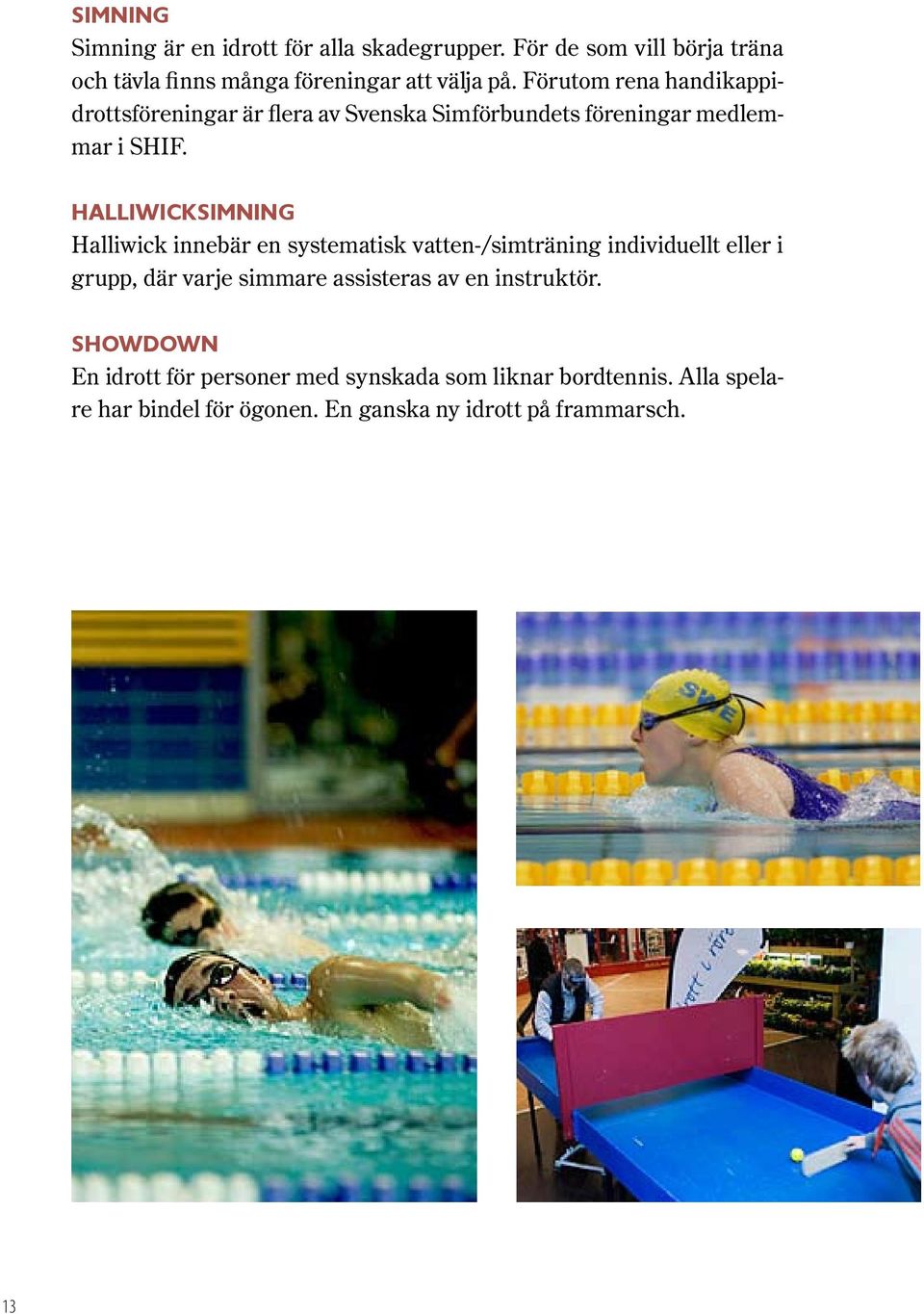 SIMNING
Simning är en idrott för alla skadegrupper. För de som vill börja träna och tävla finns många föreningar att välja på. Förutom rena handikappidrottsföreningar är flera av Svenska Simförbundets föreningar medlemmar i SHIF.

HALLIWICKSIMNING
Halliwick innebär en systematisk vatten-/simträning individuellt eller i grupp, där varje simmare assisteras av en instruktör.

SHOWDOWN
En idrott för personer med synskada som liknar bordtennis. Alla spelare har bindel för ögonen. En ganska ny idrott på frammarsch.

SWE

13